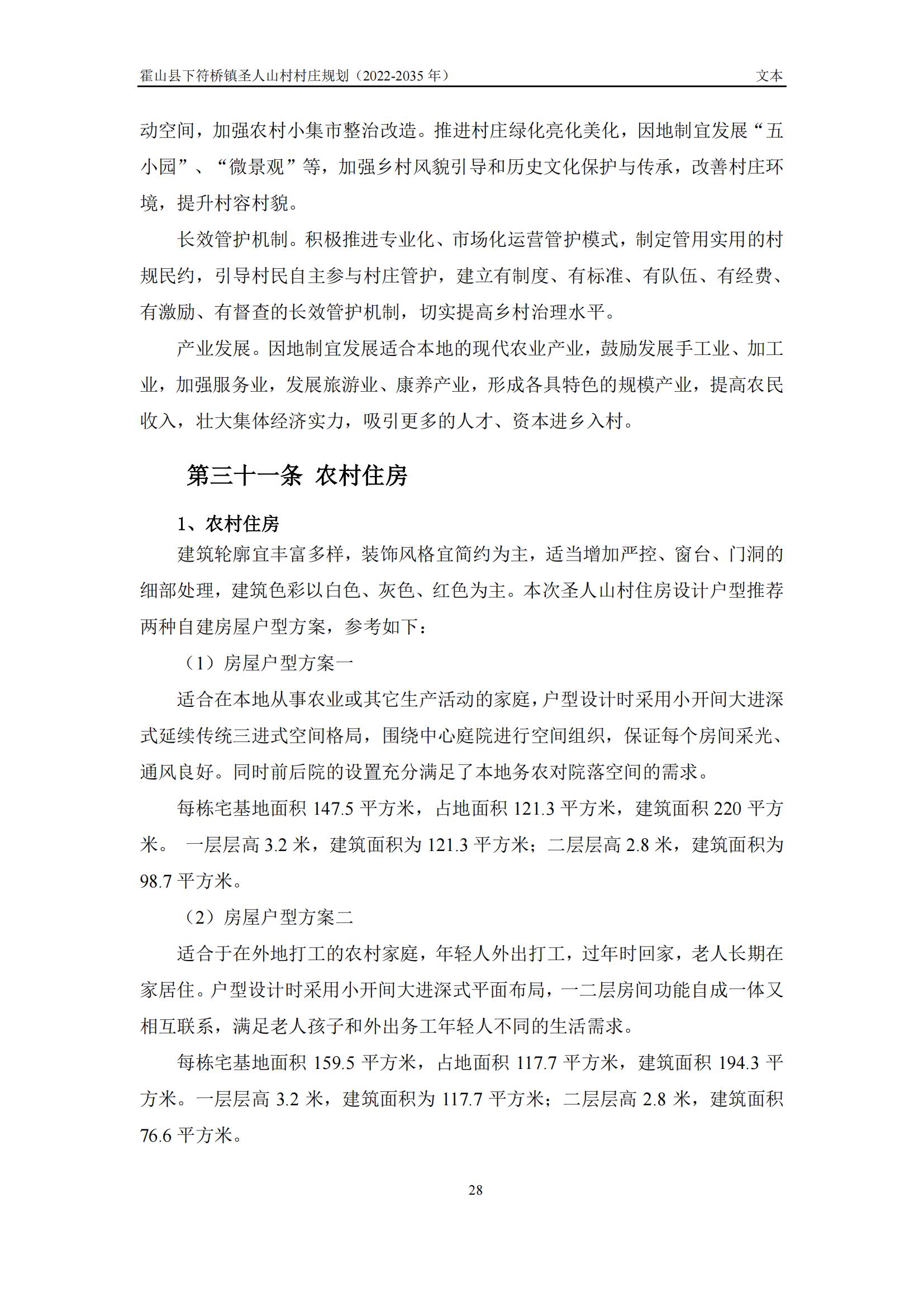 霍山县下符桥镇圣人山村村庄规划（2022-2035 年）

文本

动空间，加强农村小集市整治改造。推进村庄绿化亮化美化，因地制宜发展“五小园”、“微景观”等，加强乡村风貌引导和历史文化保护与传承，改善村庄环境，提升村容村貌。

长效管护机制。积极推进专业化、市场化运营管护模式，制定管用实用的村规民约，引导村民自主参与村庄管护，建立有制度、有标准、有队伍、有经费、有激励、有督查的长效管护机制，切实提高乡村治理水平。

产业发展。因地制宜发展适合本地的现代农业产业，鼓励发展手工业、加工业，加强服务业，发展旅游业、康养产业，形成各具特色的规模产业，提高农民收入，壮大集体经济实力，吸引更多的人才、资本进乡入村。

第三十一条 农村住房

1、农村住房

建筑轮廓宜丰富多样，装饰风格宜简约为主，适当增加严控、窗台、门洞的细部处理，建筑色彩以白色、灰色、红色为主。本次圣人山村住房设计户型推荐两种自建房屋户型方案，参考如下：

（1）房屋户型方案一

适合在本地从事农业或其它生产活动的家庭，户型设计时采用小开间大进深式延续传统三进式空间格局，围绕中心庭院进行空间组织，保证每个房间采光、通风良好。同时前后院的设置充分满足了本地务农对院落空间的需求。

每栋宅基地面积 147.5 平方米，占地面积 121.3 平方米，建筑面积 220 平方米。 一层层高 3.2 米，建筑面积为 121.3 平方米；二层层高 2.8 米，建筑面积为 98.7 平方米。

（2）房屋户型方案二

适合于在外地打工的农村家庭，年轻人外出打工，过年时回家，老人长期在家居住。户型设计时采用小开间大进深式平面布局，一二层房间功能自成一体又相互联系，满足老人孩子和外出务工年轻人不同的生活需求。

每栋宅基地面积 159.5 平方米，占地面积 117.7 平方米，建筑面积 194.3 平方米。一层层高 3.2 米，建筑面积为 117.7 平方米；二层层高 2.8 米，建筑面积 76.6 平方米。

28